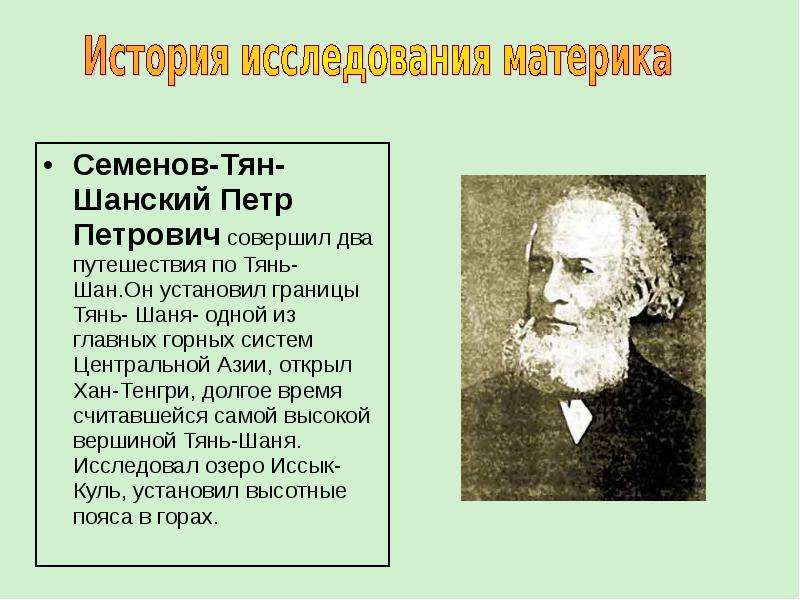 История исследования материка

• Семенов-Тян-Шанский Петр Петрович совершил два путешествия по Тянь-Шан.Он установил границы Тянь- Шаня- одной из главных горных систем Центральной Азии, открыл Хан-Тенгри, долгое время считавшейся самой высокой вершиной Тянь-Шаня. Исследовал озеро Иссык-Куль, установил высотные пояса в горах.